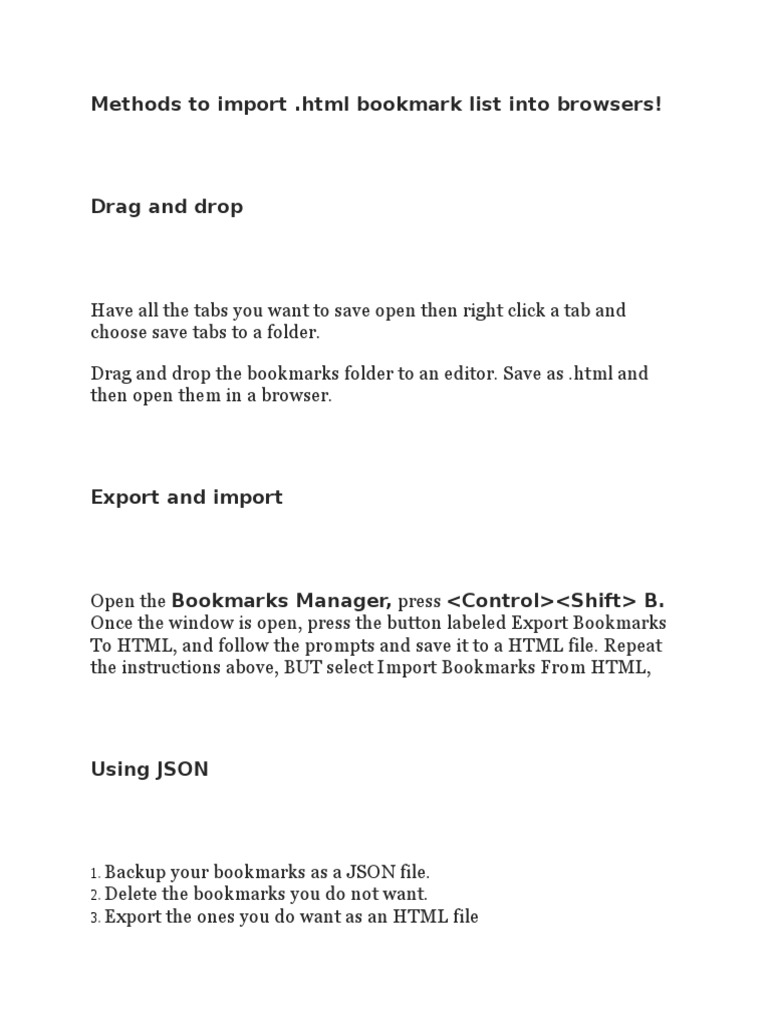 Methods to import .html bookmark list into browsers!

Drag and drop

Have all the tabs you want to save open then right click a tab and choose save tabs to a folder.

Drag and drop the bookmarks folder to an editor. Save as .html and then open them in a browser.

Export and import

Open the Bookmarks Manager, press <Control><Shift> B. Once the window is open, press the button labeled Export Bookmarks To HTML, and follow the prompts and save it to a HTML file. Repeat the instructions above, BUT select Import Bookmarks From HTML,

Using JSON

1. Backup your bookmarks as a JSON file.
2. Delete the bookmarks you do not want.
3. Export the ones you do want as an HTML file